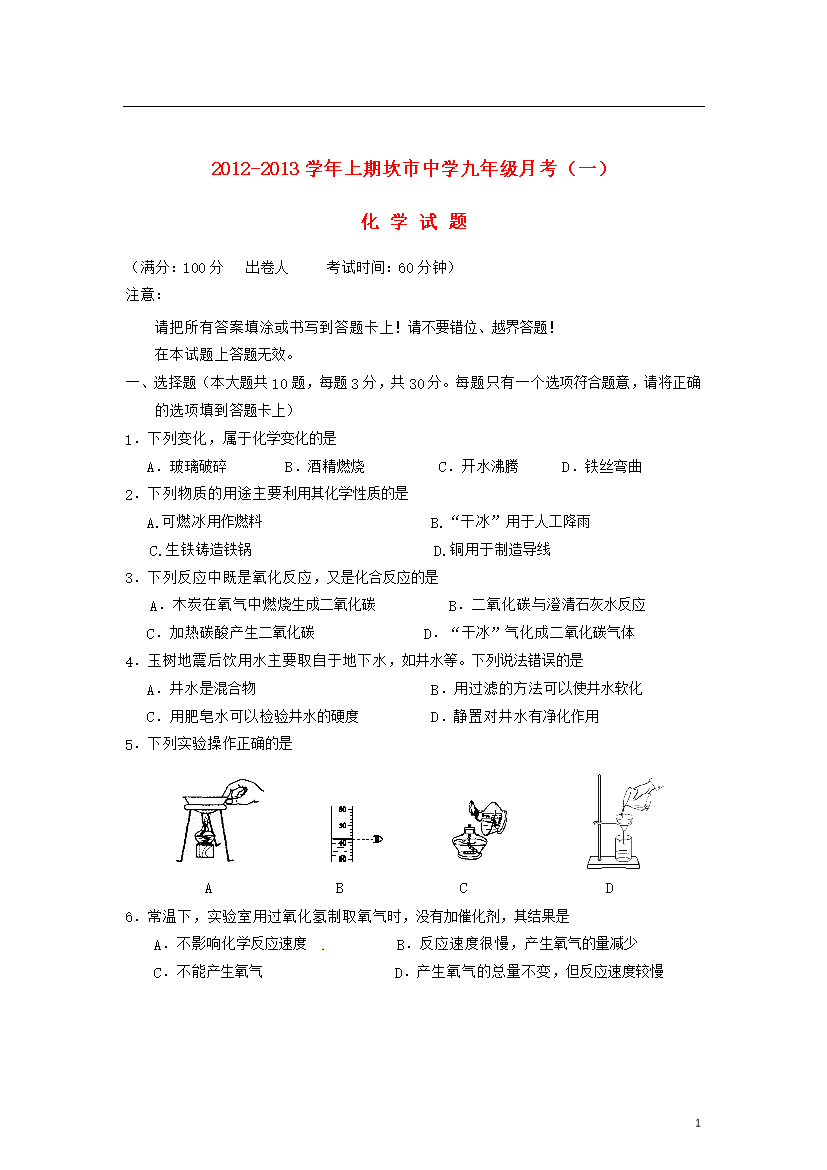 2012-2013 学年上期坎市中学九年级月考（一）

化 学 试 题

（满分：100 分　出卷人　　考试时间：60 分钟）

注意：

请把所有答案填涂或书写到答题卡上！请不要错位、越界答题！

在本试题上答题无效。

一、选择题（本大题共 10 题，每题 3 分，共 30 分。每题只有一个选项符合题意，请将正确的选项填到答题卡上）

1．下列变化，属于化学变化的是

A．玻璃破碎　B．酒精燃烧　C．开水沸腾　D．铁丝弯曲

2．下列物质的用途主要利用其化学性质的是

A.可燃冰用作燃料　B.“干冰”用于人工降雨

C.生铁铸造铁锅　D.铜用于制造导线

3．下列反应中既是氧化反应，又是化合反应的是

A．木炭在氧气中燃烧生成二氧化碳　B．二氧化碳与澄清石灰水反应

C．加热碳酸产生二氧化碳　D．“干冰”气化成二氧化碳气体

4．玉树地震后饮用水主要取自于地下水，如井水等。下列说法错误的是

A．井水是混合物　B．用过滤的方法可以使井水软化

C．用肥皂水可以检验井水的硬度　D．静置对井水有净化作用

5．下列实验操作正确的是

60
50
40

A　B　C　D

6．常温下，实验室用过氧化氢制取氧气时，没有加催化剂，其结果是

A．不影响化学反应速度　B．反应速度很慢，产生氧气的量减少

C．不能产生氧气　D．产生氧气的总量不变，但反应速度较慢

1